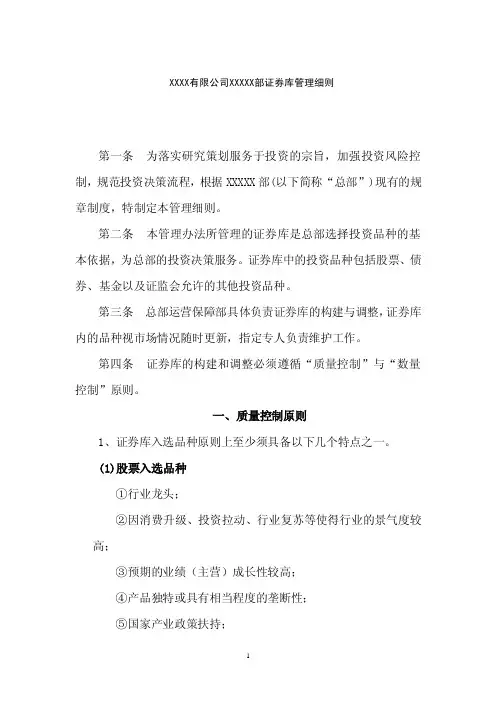 XXXX有限公司XXXXX部证券库管理细则

第一条　为落实研究策划服务于投资的宗旨，加强投资风险控制，规范投资决策流程，根据 XXXXX 部（以下简称“总部”）现有的规章制度，特制定本管理细则。

第二条　本管理办法所管理的证券库是总部选择投资品种的基本依据，为总部的投资决策服务。证券库中的投资品种包括股票、债券、基金以及证监会允许的其他投资品种。

第三条　总部运营保障部具体负责证券库的构建与调整，证券库内的品种视市场情况随时更新，指定专人负责维护工作。

第四条　证券库的构建和调整必须遵循“质量控制”与“数量控制”原则。

一、质量控制原则

1、证券库入选品种原则上至少须具备以下几个特点之一。

(1)股票入选品种

①行业龙头；

②因消费升级、投资拉动、行业复苏等使得行业的景气度较高；

③预期的业绩（主营）成长性较高；

④产品独特或具有相当程度的垄断性；

⑤国家产业政策扶持；

1